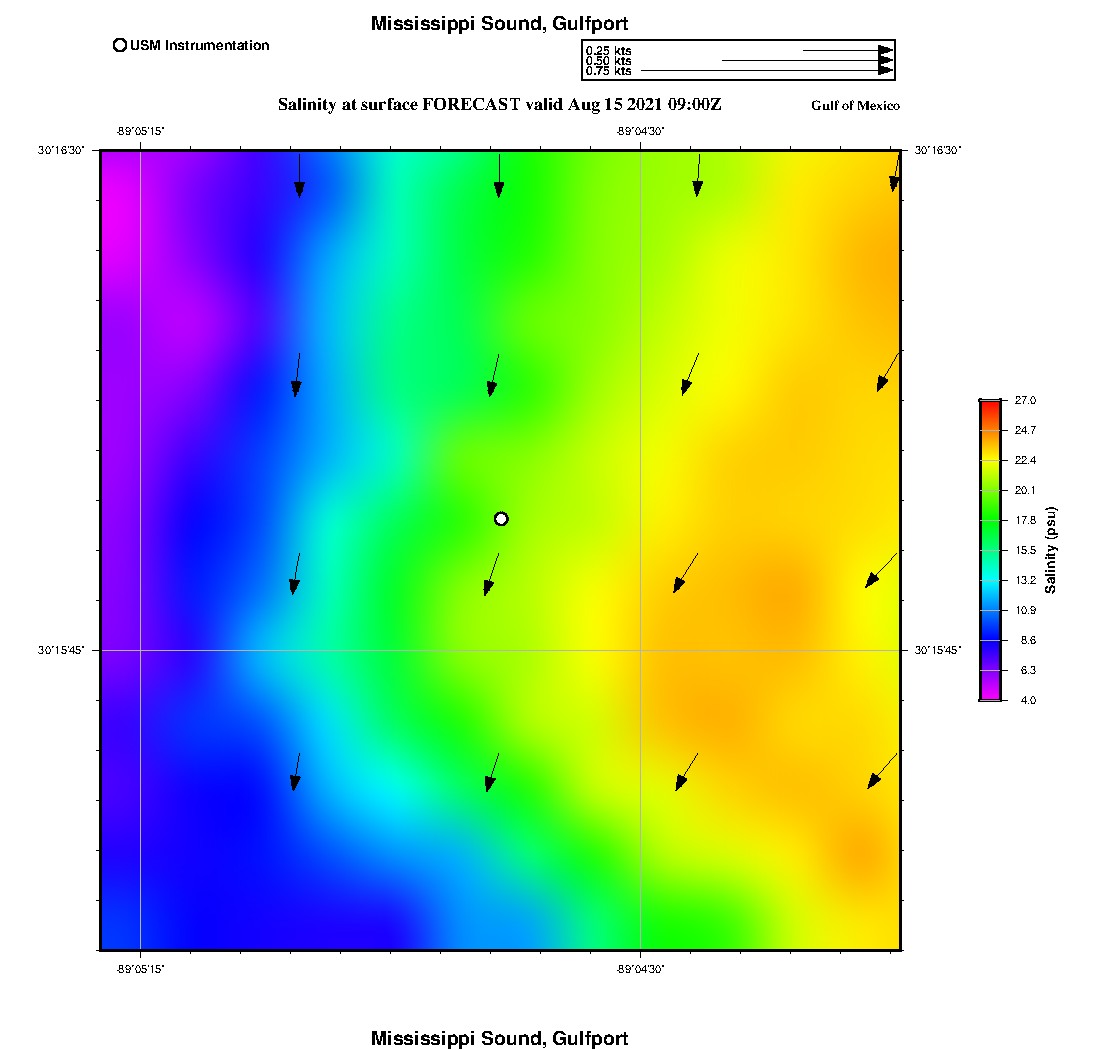 Mississippi Sound, Gulfport

USM Instrumentation

0.25 kts
0.50 kts
0.75 kts

Salinity at surface FORECAST valid Aug 15 2021 09:00Z

Gulf of Mexico

-89°05'15"
-89°04'30"
30°16'30"
30°16'30"
30°15'45"
30°15'45"
-89°05'15"
-89°04'30"

27.0
24.7
22.4
20.1
17.8
15.5
13.2
10.9
8.6
6.3
4.0
Salinity (psu)

Mississippi Sound, Gulfport